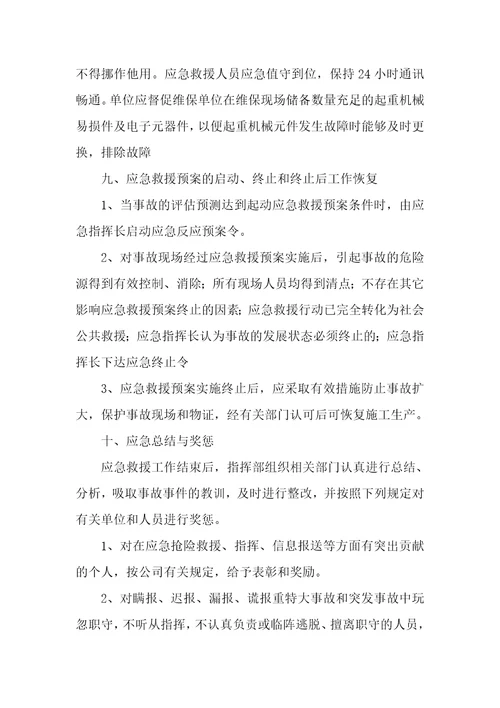 不得挪作他用。应急救援人员应急值守到位，保持 24 小时通讯畅通。单位应督促维保单位在维保现场储备数量充足的起重机械易损件及电子元器件，以便起重机械元件发生故障时能够及时更换，排除故障

九、应急救援预案的启动、终止和终止后工作恢复

1、当事故的评估预测达到起动应急救援预案条件时，由应急指挥长启动应急反应预案令。

2、对事故现场经过应急救援预案实施后，引起事故的危险源得到有效控制、消除；所有现场人员均得到清点；不存在其它影响应急救援预案终止的因素；应急救援行动已完全转化为社会公共救援；应急指挥长认为事故的发展状态必须终止的；应急指挥长下达应急终止令

3、应急救援预案实施终止后，应采取有效措施防止事故扩大，保护事故现场和物证，经有关部门认可后可恢复施工生产。

十、应急总结与奖惩

应急救援工作结束后，指挥部组织相关部门认真进行总结、分析，吸取事故事件的教训，及时进行整改，并按照下列规定对有关单位和人员进行奖惩。

1、对在应急抢险救援、指挥、信息报送等方面有突出贡献的个人，按公司有关规定，给予表彰和奖励。

2、对瞒报、迟报、漏报、谎报重特大事故和突发事故中玩忽职守，不听从指挥，不认真负责或临阵逃脱、擅离职守的人员，